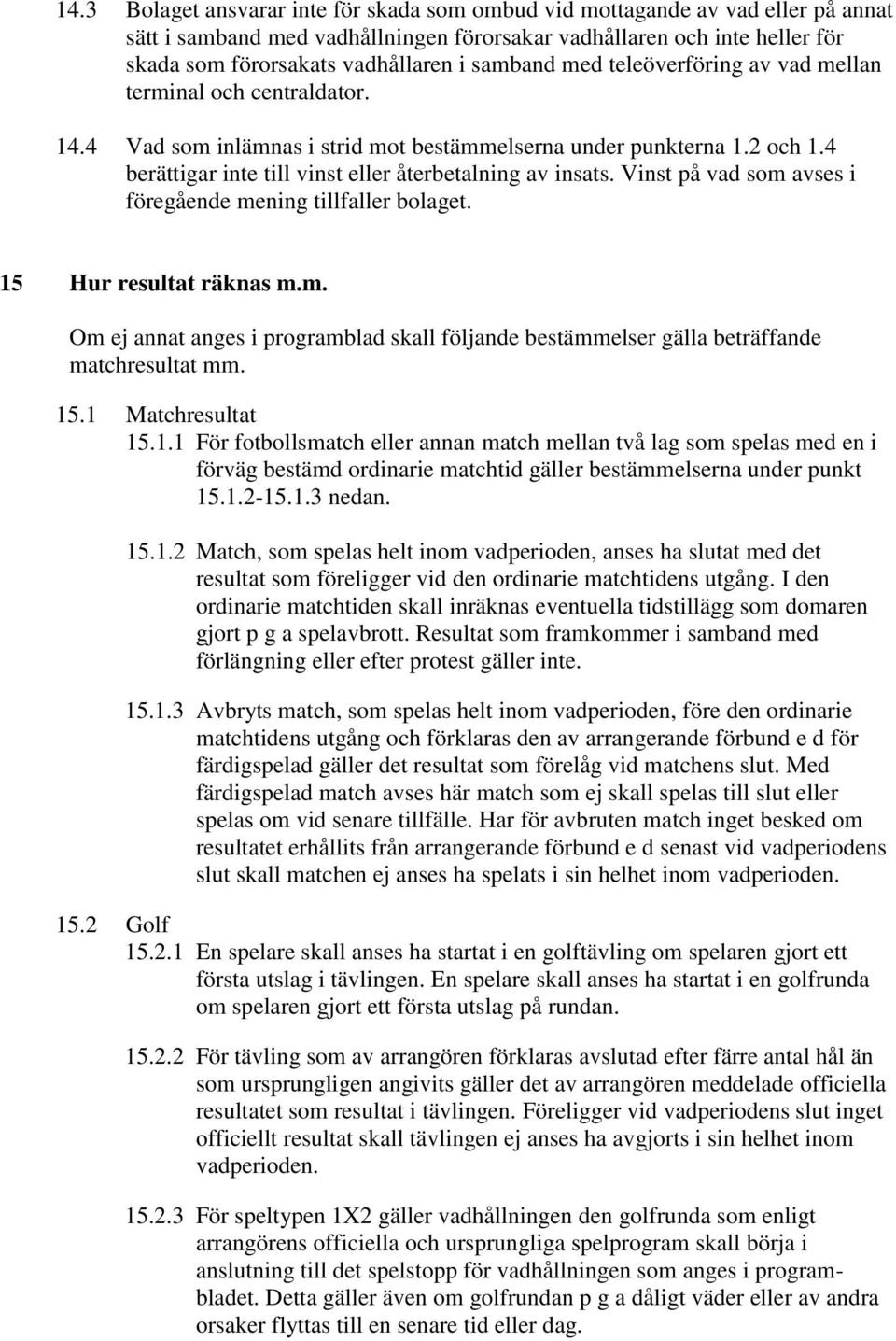 14.3 Bolaget ansvarar inte för skada som ombud vid mottagande av vad eller på annat sätt i samband med vadhållningen förorsakar vadhållaren och inte heller för skada som förorsakats vadhållaren i samband med teleöverföring av vad mellan terminal och centraldator.

14.4 Vad som inlämnas i strid mot bestämmelserna under punkterna 1.2 och 1.4 berättigar inte till vinst eller återbetalning av insats. Vinst på vad som avses i föregående mening tillfaller bolaget.

15 Hur resultat räknas m.m.

Om ej annat anges i programblad skall följande bestämmelser gälla beträffande matchresultat mm.

15.1 Matchresultat

15.1.1 För fotbollsmatch eller annan match mellan två lag som spelas med en i förväg bestämd ordinarie matchtid gäller bestämmelserna under punkt 15.1.2-15.1.3 nedan.

15.1.2 Match, som spelas helt inom vadperioden, anses ha slutat med det resultat som föreligger vid den ordinarie matchtidens utgång. I den ordinarie matchtiden skall inräknas eventuella tidstillägg som domaren gjort p g a spelavbrott. Resultat som framkommer i samband med förlängning eller efter protest gäller inte.

15.1.3 Avbryts match, som spelas helt inom vadperioden, före den ordinarie matchtidens utgång och förklaras den av arrangerande förbund e d för färdigspelad gäller det resultat som förelåg vid matchens slut. Med färdigspelad match avses här match som ej skall spelas till slut eller spelas om vid senare tillfälle. Har för avbruten match inget besked om resultatet erhållits från arrangerande förbund e d senast vid vadperiodens slut skall matchen ej anses ha spelats i sin helhet inom vadperioden.

15.2 Golf

15.2.1 En spelare skall anses ha startat i en golftävling om spelaren gjort ett första utslag i tävlingen. En spelare skall anses ha startat i en golfrunda om spelaren gjort ett första utslag på rundan.

15.2.2 För tävling som av arrangören förklaras avslutad efter färre antal hål än som ursprungligen angivits gäller det av arrangören meddelade officiella resultatet som resultat i tävlingen. Föreligger vid vadperiodens slut inget officiellt resultat skall tävlingen ej anses ha avgjorts i sin helhet inom vadperioden.

15.2.3 För speltypen 1X2 gäller vadhållningen den golfrunda som enligt arrangörens officiella och ursprungliga spelprogram skall börja i anslutning till det spelstopp för vadhållningen som anges i programbladet. Detta gäller även om golfrundan p g a dåligt väder eller av andra orsaker flyttas till en senare tid eller dag.